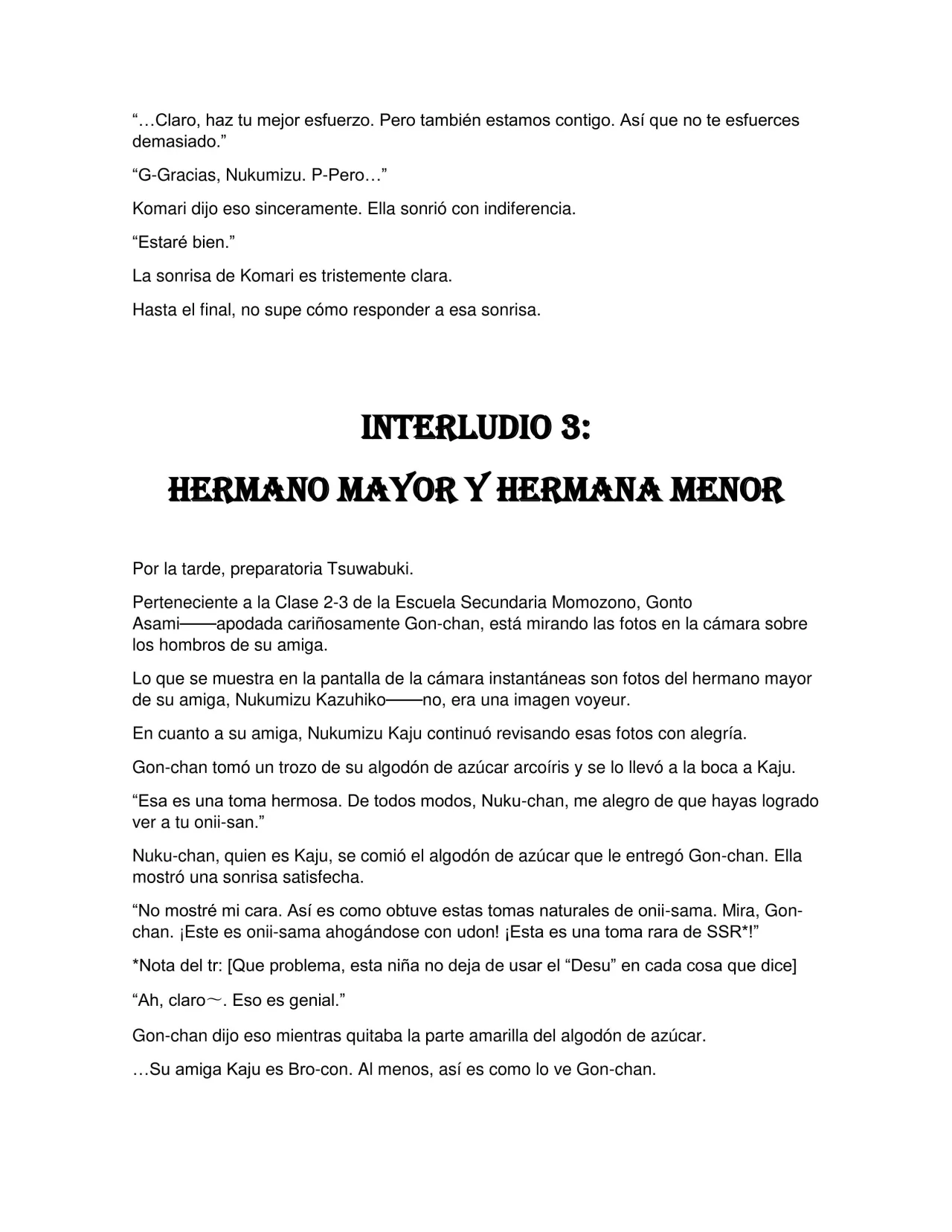 "…Claro, haz tu mejor esfuerzo. Pero también estamos contigo. Así que no te esfuerces demasiado."

"G-Gracias, Nukumizu. P-Pero…"

Komari dijo eso sinceramente. Ella sonrió con indiferencia.

"Estaré bien."

La sonrisa de Komari es tristemente clara.

Hasta el final, no supe cómo responder a esa sonrisa.

INTERLUDIO 3:
HERMANO MAYOR Y HERMANA MENOR

Por la tarde, preparatoria Tsuwabuki.

Perteneciente a la Clase 2-3 de la Escuela Secundaria Momozono, Gonto Asami——apodada cariñosamente Gon-chan, está mirando las fotos en la cámara sobre los hombros de su amiga.

Lo que se muestra en la pantalla de la cámara instantáneas son fotos del hermano mayor de su amiga, Nukumizu Kazuhiko——no, era una imagen voyeur.

En cuanto a su amiga, Nukumizu Kaju continuó revisando esas fotos con alegría.

Gon-chan tomó un trozo de su algodón de azúcar arcoíris y se lo llevó a la boca a Kaju.

"Esa es una toma hermosa. De todos modos, Nuku-chan, me alegro de que hayas logrado ver a tu onii-san."

Nuku-chan, quien es Kaju, se comió el algodón de azúcar que le entregó Gon-chan. Ella mostró una sonrisa satisfecha.

"No mostré mi cara. Así es como obtuve estas tomas naturales de onii-sama. Mira, Gon-chan. ¡Este es onii-sama ahogándose con udon! ¡Esta es una toma rara de SSR*!"

*Nota del tr: [Que problema, esta niña no deja de usar el "Desu" en cada cosa que dice]

"Ah, claro～. Eso es genial."

Gon-chan dijo eso mientras quitaba la parte amarilla del algodón de azúcar.

…Su amiga Kaju es Bro-con. Al menos, así es como lo ve Gon-chan.